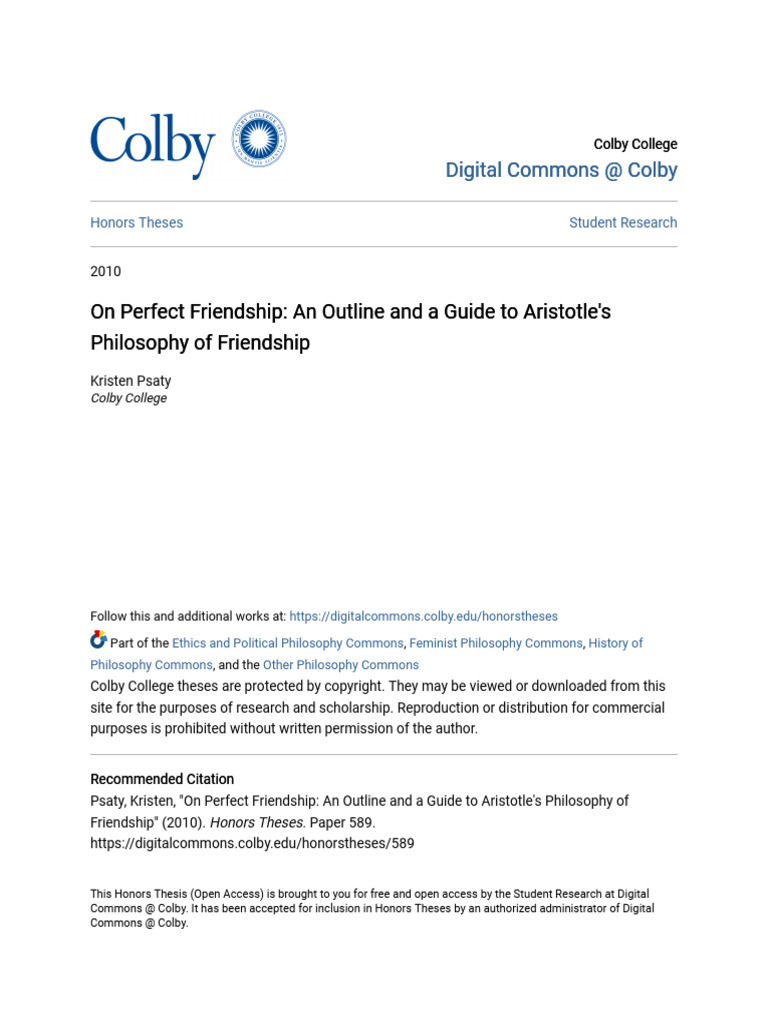 Colby

Colby College
Digital Commons @ Colby

Honors Theses

Student Research

2010

On Perfect Friendship: An Outline and a Guide to Aristotle's Philosophy of Friendship

Kristen Psaty
Colby College

Follow this and additional works at: https://digitalcommons.colby.edu/honorstheses

Part of the Ethics and Political Philosophy Commons, Feminist Philosophy Commons, History of Philosophy Commons, and the Other Philosophy Commons

Colby College theses are protected by copyright. They may be viewed or downloaded from this site for the purposes of research and scholarship. Reproduction or distribution for commercial purposes is prohibited without written permission of the author.

Recommended Citation
Psaty, Kristen, "On Perfect Friendship: An Outline and a Guide to Aristotle's Philosophy of Friendship" (2010). Honors Theses. Paper 589.
https://digitalcommons.colby.edu/honorstheses/589

This Honors Thesis (Open Access) is brought to you for free and open access by the Student Research at Digital Commons @ Colby. It has been accepted for inclusion in Honors Theses by an authorized administrator of Digital Commons @ Colby.